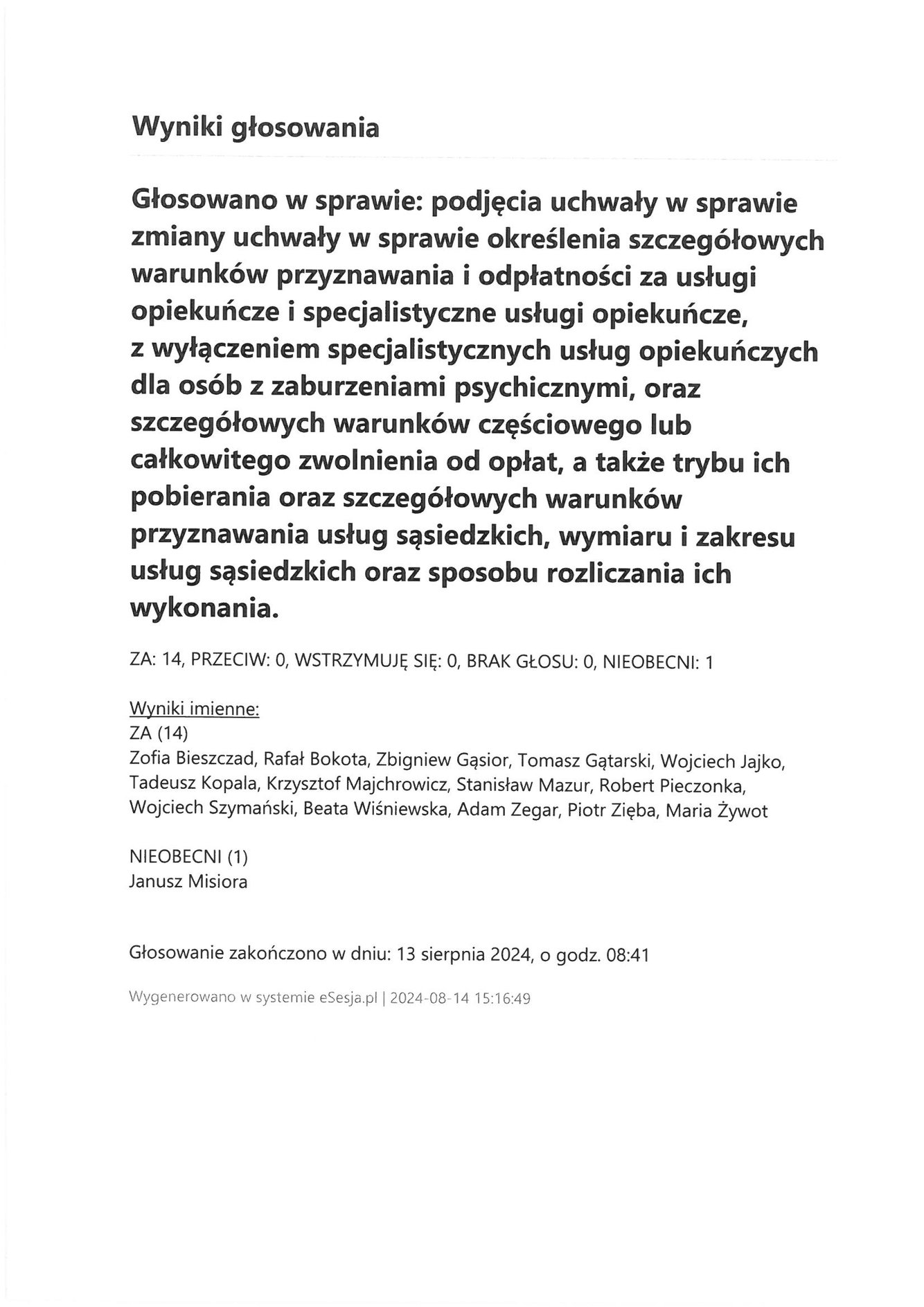 Wyniki głosowania

Głosowano w sprawie: podjęcia uchwały w sprawie zmiany uchwały w sprawie określenia szczegółowych warunków przyznawania i odpłatności za usługi opiekuńcze i specjalistyczne usługi opiekuńcze, z wyłączeniem specjalistycznych usług opiekuńczych dla osób z zaburzeniami psychicznymi, oraz szczegółowych warunków częściowego lub całkowitego zwolnienia od opłat, a także trybu ich pobierania oraz szczegółowych warunków przyznawania usług sąsiedzkich, wymiaru i zakresu usług sąsiedzkich oraz sposobu rozliczania ich wykonania.

ZA: 14, PRZECIW: 0, WSTRZYMUJĘ SIĘ: 0, BRAK GŁOSU: 0, NIEOBECNI: 1

Wyniki imienne:
ZA (14)
Zofia Bieszczad, Rafał Bokota, Zbigniew Gąsior, Tomasz Gątarski, Wojciech Jajko, Tadeusz Kopala, Krzysztof Majchrowicz, Stanisław Mazur, Robert Pieczonka, Wojciech Szymański, Beata Wiśniewska, Adam Zegar, Piotr Zięba, Maria Żywot

NIEOBECNI (1)
Janusz Misiora

Głosowanie zakończono w dniu: 13 sierpnia 2024, o godz. 08:41

Wygenerowano w systemie eSesja.pl | 2024-08-14 15:16:49